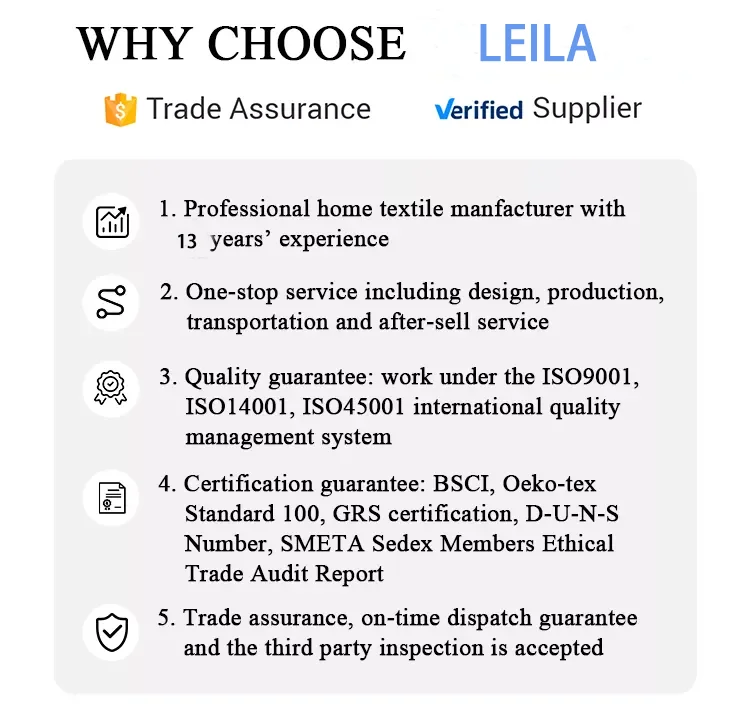 WHY CHOOSE LEILA

Trade Assurance Verified Supplier

1. Professional home textile manfacturer with 13 years' experience

2. One-stop service including design, production, transportation and after-sell service

3. Quality guarantee: work under the ISO9001, ISO14001, ISO45001 international quality management system

4. Certification guarantee: BSCI, Oeko-tex Standard 100, GRS certification, D-U-N-S Number, SMETA Sedex Members Ethical Trade Audit Report

5. Trade assurance, on-time dispatch guarantee and the third party inspection is accepted